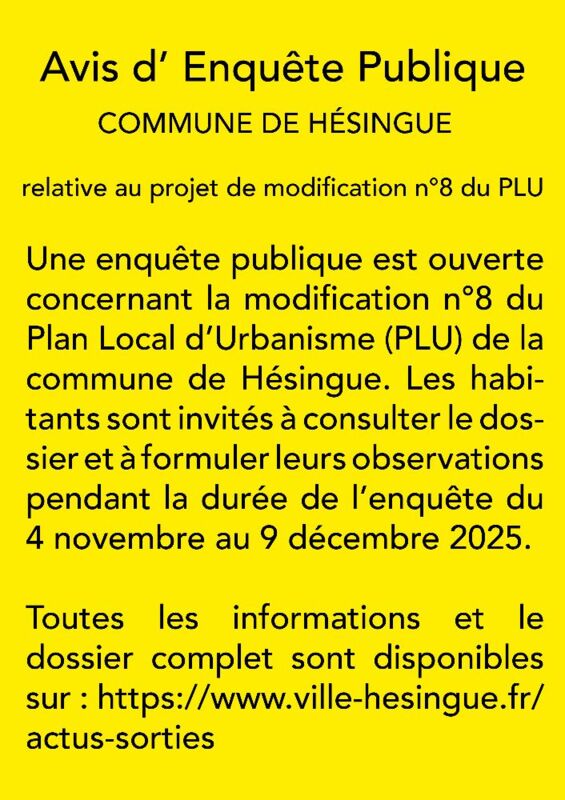 Avis d' Enquête Publique

COMMUNE DE HÉSINGUE

relative au projet de modification n°8 du PLU

Une enquête publique est ouverte concernant la modification n°8 du Plan Local d'Urbanisme (PLU) de la commune de Hésingue. Les habitants sont invités à consulter le dossier et à formuler leurs observations pendant la durée de l'enquête du 4 novembre au 9 décembre 2025.

Toutes les informations et le dossier complet sont disponibles sur : https://www.ville-hesingue.fr/actus-sorties